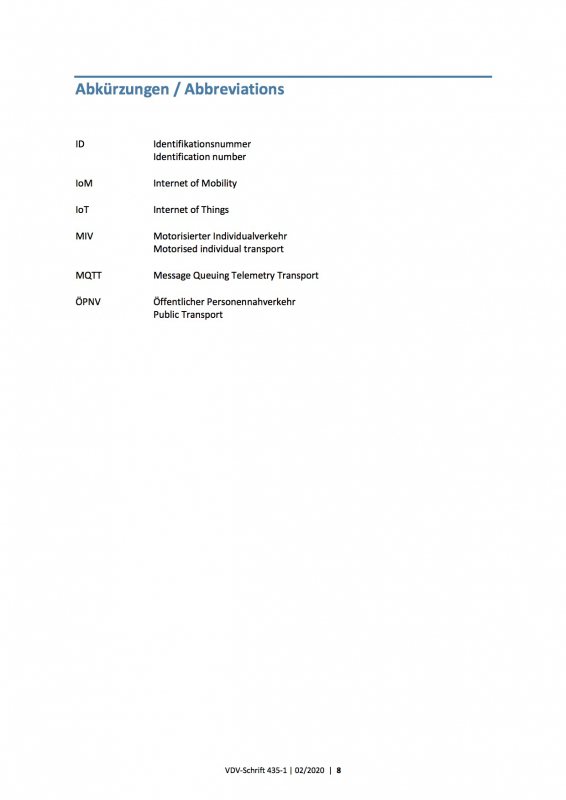 Abkürzungen / Abbreviations

ID Identifikationsnummer
Identification number

IoM Internet of Mobility

IoT Internet of Things

MIV Motorisierter Individualverkehr
Motorised individual transport

MQTT Message Queuing Telemetry Transport

ÖPNV Öffentlicher Personennahverkehr
Public Transport

VDV-Schrift 435-1 | 02/2020 | 8